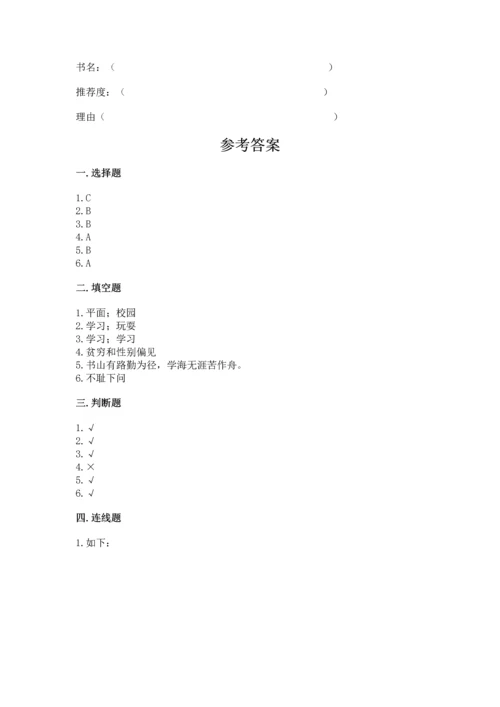 书名：（ ）

推荐度：（ ）

理由（ ）

参考答案

一. 选择题

1. C
2. B
3. B
4. A
5. B
6. A

二. 填空题

1. 平面；校园
2. 学习；玩耍
3. 学习；学习
4. 贫穷和性别偏见
5. 书山有路勤为径，学海无涯苦作舟。
6. 不耻下问

三. 判断题

1. √
2. √
3. √
4. ×
5. √
6. √

四. 连线题

1. 如下：